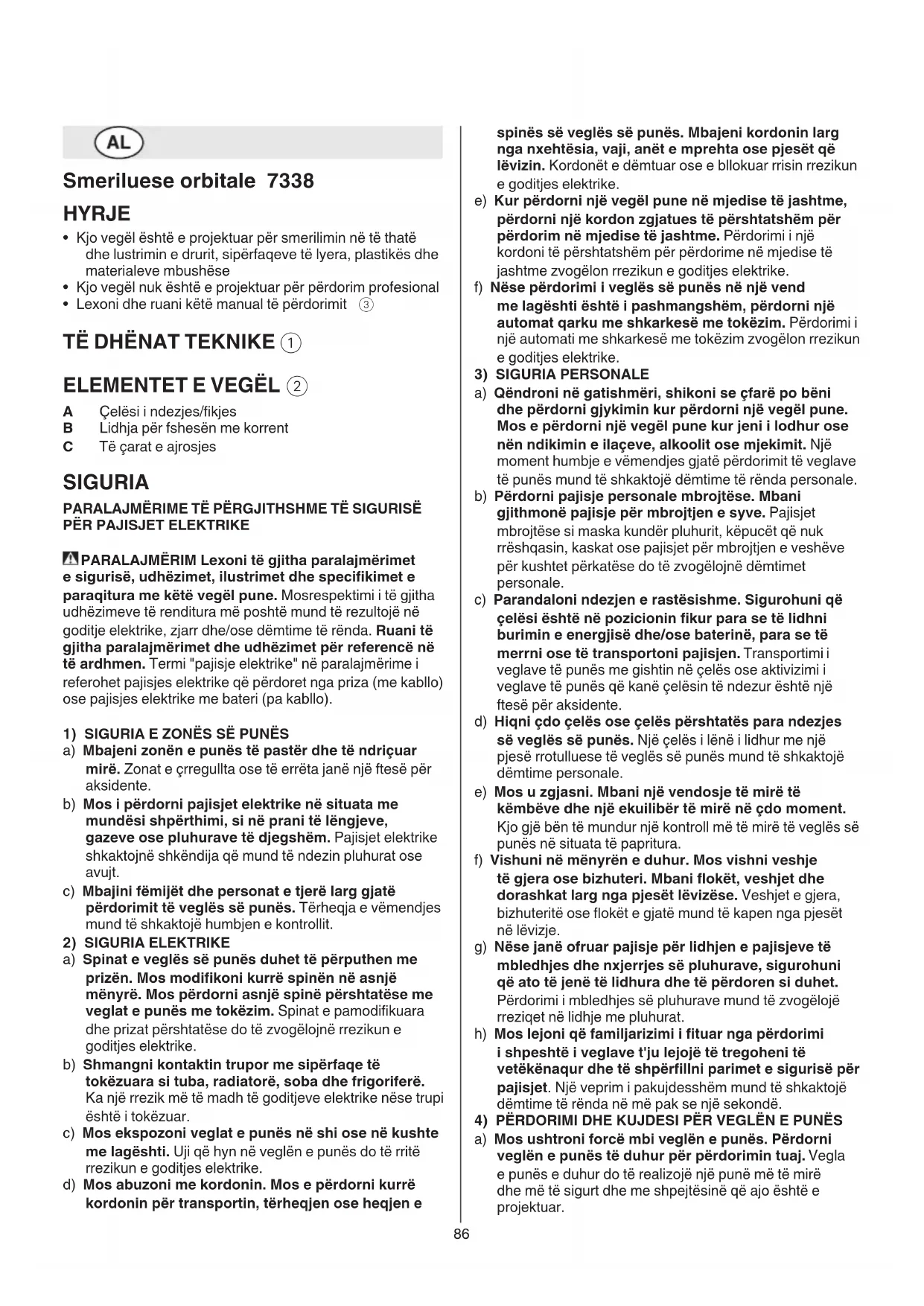 AL

Smeriluese orbitale 7338

HYRJE

• Kjo vegël është e projektuar për smerilimin në të thatë dhe lustrimin e drurit, sipërfaqeve të lyera, plastikës dhe materialeve mbushëse
• Kjo vegël nuk është e projektuar për përdorim profesional
• Lexoni dhe ruani këtë manual të përdorimit ③

TË DHËNAT TEKNIKE ①

ELEMENTET E VEGËL ②

A Çelësi i ndezjes/fikjes
B Lidhja për fshesën me korrent
C Të çarat e ajrosjes

SIGURIA

PARALAJMËRIME TË PËRGJITHSHME TË SIGURISË PËR PAJISJET ELEKTRIKE

PARALAJMËRIM Lexoni të gjitha paralajmërimet e sigurisë, udhëzimet, ilustrimet dhe specifikimet e paraqitura me këtë vegël pune. Mosrespektimi i të gjitha udhëzimeve të renditura më poshtë mund të rezultojë në goditje elektrike, zjarr dhe/ose dëmtime të rënda. Ruani të gjitha paralajmërimet dhe udhëzimet për referencë në të ardhmen. Termi "pajisje elektrike" në paralajmërime i referohet pajisjes elektrike që përdoret nga priza (me kabllo) ose pajisjes elektrike me bateri (pa kabllo).

1) SIGURIA E ZONËS SË PUNËS
a) Mbajeni zonën e punës të pastër dhe të ndriçuar mirë. Zonat e çrregullta ose të errëta janë një ftesë për aksidente.
b) Mos i përdorni pajisjet elektrike në situata me mundësi shpërthimi, si në prani të lëngjeve, gazeve ose pluhurave të djegshëm. Pajisjet elektrike shkaktojnë shkëndija që mund të ndezin pluhurat ose avujt.
c) Mbajini fëmijët dhe personat e tjerë larg gjatë përdorimit të veglës së punës. Tërheqja e vëmendjes mund të shkaktojë humbjen e kontrollit.
2) SIGURIA ELEKTRIKE
a) Spinat e veglës së punës duhet të përputhen me prizën. Mos modifikoni kurrë spinën në asnjë mënyrë. Mos përdorni asnjë spinë përshtatëse me veglat e punës me tokëzim. Spinat e pamodifikuara dhe prizat përshtatëse do të zvogëlojnë rrezikun e goditjes elektrike.
b) Shmangni kontaktin trupor me sipërfaqe të tokëzuara si tuba, radiatorë, soba dhe frigoriferë. Ka një rrezik më të madh të goditjeve elektrike nëse trupi është i tokëzuar.
c) Mos ekspozoni veglat e punës në shi ose në kushte me lagështi. Uji që hyn në veglën e punës do të rritë rrezikun e goditjes elektrike.
d) Mos abuzoni me kordonin. Mos e përdorni kurrë kordonin për transportin, tërheqjen ose heqjen e spinës së veglës së punës. Mbajeni kordonin larg nga nxehtësia, vaji, anët e mprehta ose pjesët që lëvizin. Kordonët e dëmtuar ose e bllokuar rrisin rrezikun e goditjes elektrike.
e) Kur përdorni një vegël pune në mjedise të jashtme, përdorni një kordon zgjatues të përshtatshëm për përdorim në mjedise të jashtme. Përdorimi i një kordoni të përshtatshëm për përdorime në mjedise të jashtme zvogëlon rrezikun e goditjes elektrike.
f) Nëse përdorimi i veglës së punës në një vend me lagështi është i pashmangshëm, përdorni një automat qarku me shkarkesë me tokëzim. Përdorimi i një automati me shkarkesë me tokëzim zvogëlon rrezikun e goditjes elektrike.
3) SIGURIA PERSONALE
a) Qëndroni në gatishmëri, shikoni se çfarë po bëni dhe përdorni gjykimin kur përdorni një vegël pune. Mos e përdorni një vegël pune kur jeni i lodhur ose nën ndikimin e ilaçeve, alkoolit ose mjekimit. Një moment humbje e vëmendjes gjatë përdorimit të veglave të punës mund të shkaktojë dëmtime të rënda personale.
b) Përdorni pajisje personale mbrojtëse. Mbani gjithmonë pajisje për mbrojtjen e syve. Pajisjet mbrojtëse si maska kundër pluhurit, këpucët që nuk rrëshqasin, kaskat ose pajisjet për mbrojtjen e veshëve për kushtet përkatëse do të zvogëlojnë dëmtimet personale.
c) Parandaloni ndezjen e rastësishme. Sigurohuni që çelësi është në pozicionin fikur para se të lidhni burimin e energjisë dhe/ose baterinë, para se të merrni ose të transportoni pajisjen. Transportimi i veglave të punës me gishtin në çelës ose aktivizimi i veglave të punës që kanë çelësin të ndezur është një ftesë për aksidente.
d) Hiqni çdo çelës ose çelës përshtatës para ndezjes së veglës së punës. Një çelës i lënë i lidhur me një pjesë rrotulluese të veglës së punës mund të shkaktojë dëmtime personale.
e) Mos u zgjasni. Mbani një vendosje të mirë të këmbëve dhe një ekuilibër të mirë në çdo moment. Kjo gjë bën të mundur një kontroll më të mirë të veglës së punës në situata të papritura.
f) Vishuni në mënyrën e duhur. Mos vishni veshje të gjera ose bizhuteri. Mbani flokët, veshjet dhe dorashkat larg nga pjesët lëvizëse. Veshjet e gjera, bizhuteritë ose flokët e gjatë mund të kapen nga pjesët në lëvizje.
g) Nëse janë ofruar pajisje për lidhjen e pajisjeve të mbledhjes dhe nxjerrjes së pluhurave, sigurohuni që ato të jenë të lidhura dhe të përdoren si duhet. Përdorimi i mbledhjes së pluhurave mund të zvogëlojë rreziqet në lidhje me pluhurat.
h) Mos lejoni që familjarizimi i fituar nga përdorimi i shpeshtë i veglave t'ju lejojë të tregoheni të vetëkënaqur dhe të shpërfillni parimet e sigurisë për pajisjet. Një veprim i pakujdesshëm mund të shkaktojë dëmtime të rënda në më pak se një sekondë.
4) PËRDORIMI DHE KUJDESI PËR VEGLËN E PUNËS
a) Mos ushtroni forcë mbi veglën e punës. Përdorni veglën e punës të duhur për përdorimin tuaj. Vegla e punës e duhur do të realizojë një punë më të mirë dhe më të sigurt dhe me shpejtësinë që ajo është e projektuar.

86